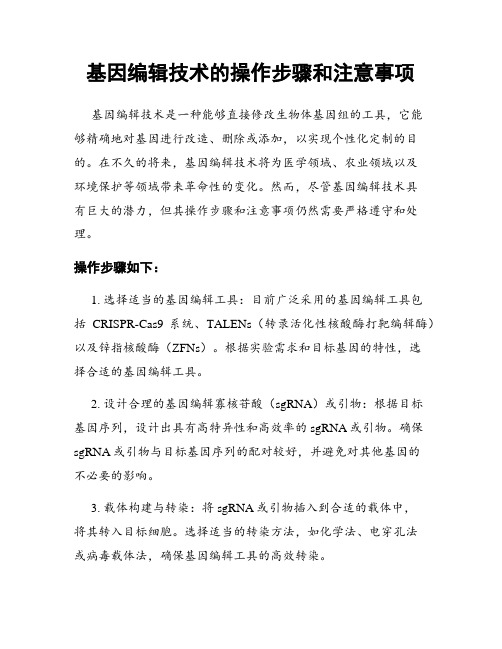 基因编辑技术的操作步骤和注意事项

基因编辑技术是一种能够直接修改生物体基因组的工具，它能够精确地对基因进行改造、删除或添加，以实现个性化定制的目的。在不久的将来，基因编辑技术将为医学领域、农业领域以及环境保护等领域带来革命性的变化。然而，尽管基因编辑技术具有巨大的潜力，但其操作步骤和注意事项仍然需要严格遵守和处理。

操作步骤如下：

1. 选择适当的基因编辑工具：目前广泛采用的基因编辑工具包括 CRISPR-Cas9 系统、TALENs（转录活化性核酸酶打靶编辑酶）以及锌指核酸酶（ZFNs）。根据实验需求和目标基因的特性，选择合适的基因编辑工具。

2. 设计合理的基因编辑寡核苷酸（sgRNA）或引物：根据目标基因序列，设计出具有高特异性和高效率的 sgRNA 或引物。确保 sgRNA 或引物与目标基因序列的配对较好，并避免对其他基因的不必要的影响。

3. 载体构建与转染：将 sgRNA 或引物插入到合适的载体中，将其转入目标细胞。选择适当的转染方法，如化学法、电穿孔法或病毒载体法，确保基因编辑工具的高效转染。